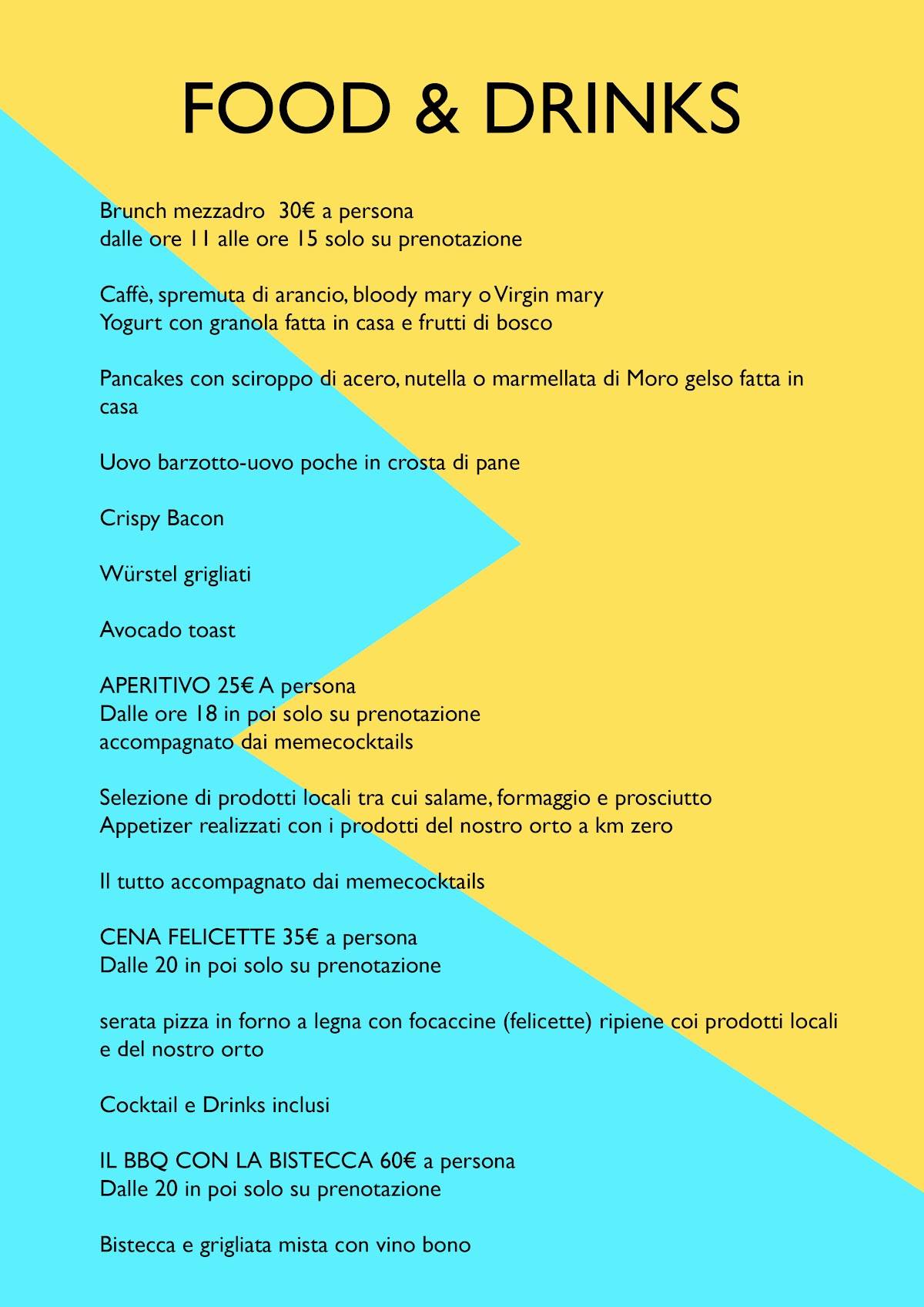 FOOD & DRINKS

Brunch mezzadro 30€ a persona
dalle ore 11 alle ore 15 solo su prenotazione

Caffè, spremuta di arancio, bloody mary o Virgin mary
Yogurt con granola fatta in casa e frutti di bosco

Pancakes con sciroppo di acero, nutella o marmellata di Moro gelso fatta in casa

Uovo barzotto-uovo poche in crosta di pane

Crispy Bacon

Würstel grigliati

Avocado toast

APERITIVO 25€ A persona
Dalle ore 18 in poi solo su prenotazione
accompagnato dai memecocktails

Selezione di prodotti locali tra cui salame, formaggio e prosciutto
Appetizer realizzati con i prodotti del nostro orto a km zero

Il tutto accompagnato dai memecocktails

CENA FELICETTE 35€ a persona
Dalle 20 in poi solo su prenotazione

serata pizza in forno a legna con focaccine (felicette) ripiene coi prodotti locali e del nostro orto

Cocktail e Drinks inclusi

IL BBQ CON LA BISTECCA 60€ a persona
Dalle 20 in poi solo su prenotazione

Bistecca e grigliata mista con vino bono